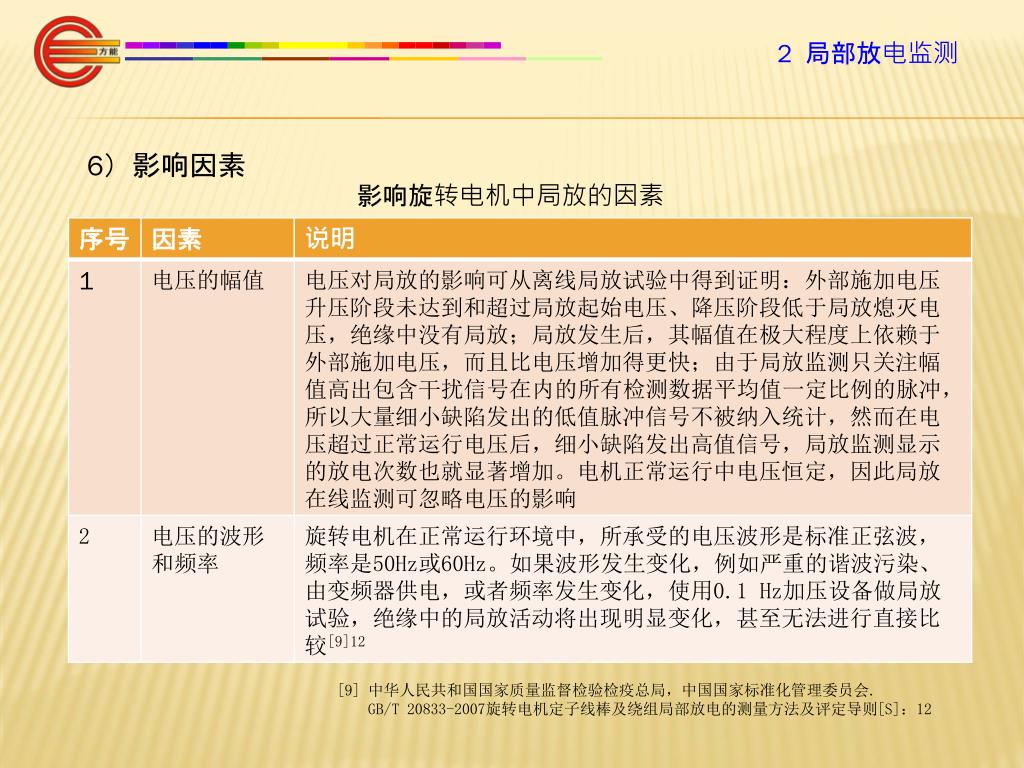 方能

2 局部放电监测

6）影响因素

影响旋转电机中局放的因素

| 序号 | 因素 | 说明 |
|---|---|---|
| 1 | 电压的幅值 | 电压对局放的影响可从离线局放试验中得到证明：外部施加电压升压阶段未达到和超过局放起始电压、降压阶段低于局放熄灭电压，绝缘中没有局放；局放发生后，其幅值在极大程度上依赖于外部施加电压，而且比电压增加得更快；由于局放监测只关注幅值高出包含干扰信号在内的所有检测数据平均值一定比例的脉冲，所以大量细小缺陷发出的低值脉冲信号不被纳入统计，然而在电压超过正常运行电压后，细小缺陷发出高值信号，局放监测显示的放电次数也就显著增加。电机正常运行中电压恒定，因此局放在线监测可忽略电压的影响 |
| 2 | 电压的波形和频率 | 旋转电机在正常运行环境中，所承受的电压波形是标准正弦波，频率是50Hz或60Hz。如果波形发生变化，例如严重的谐波污染、由变频器供电，或者频率发生变化，使用0.1 Hz加压设备做局放试验，绝缘中的局放活动将出现明显变化，甚至无法进行直接比较$^{[9]12}$ |

[9] 中华人民共和国国家质量监督检验检疫总局，中国国家标准化管理委员会. GB/T 20833-2007旋转电机定子线棒及绕组局部放电的测量方法及评定导则[S]：12